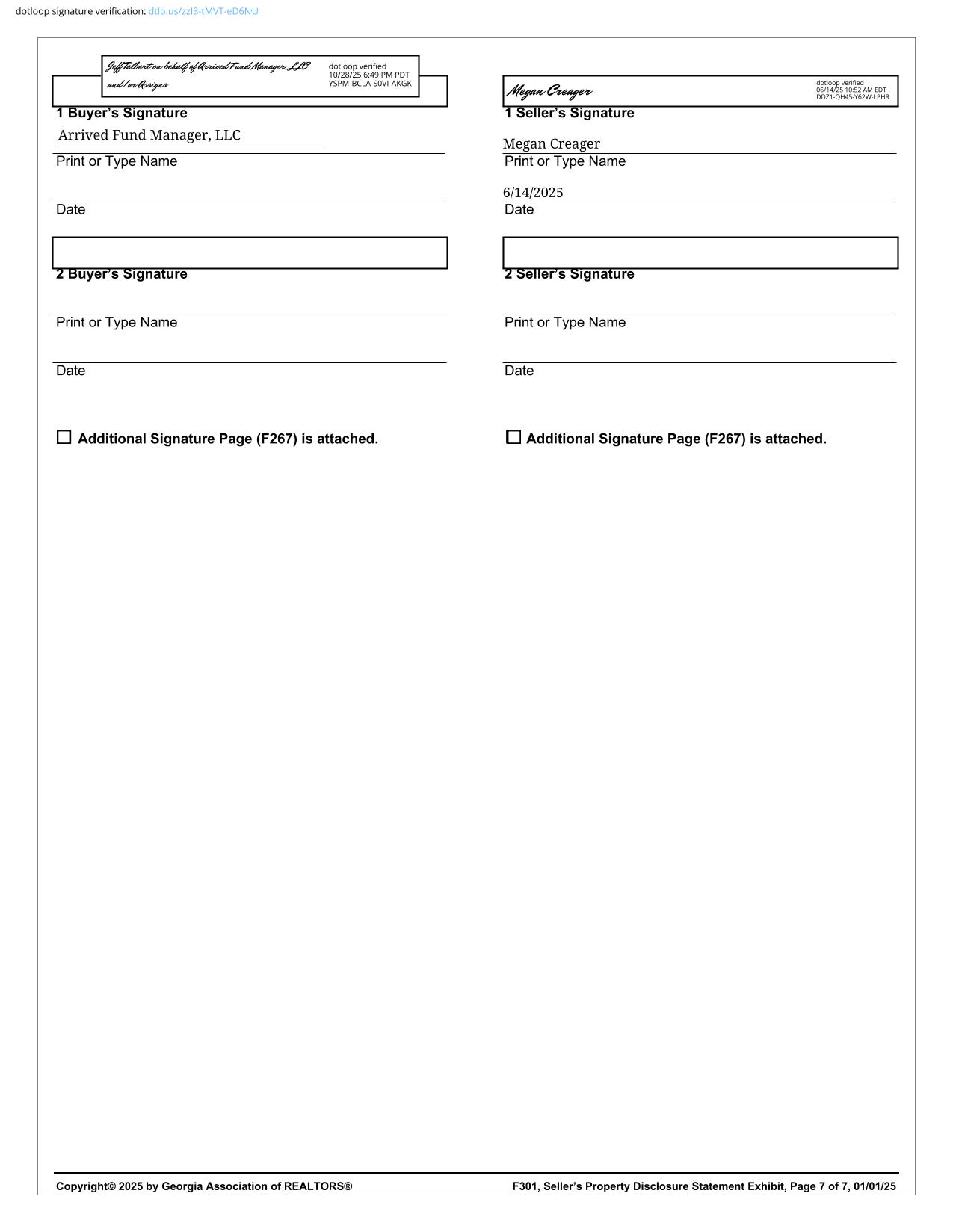 dotloop signature verification: dtlp.us/zzI3-tMVT-eD6NU

Jeff Talbert on behalf of Arrived Fund Manager, LLC and/or Assigns
dotloop verified
10/28/25 6:49 PM PDT
YSPM-BCLA-S0VI-AKGK

1 Buyer's Signature

Arrived Fund Manager, LLC

Print or Type Name

Date

2 Buyer's Signature

Print or Type Name

Date

☐ Additional Signature Page (F267) is attached.

Megan Creager
dotloop verified
06/14/25 10:52 AM EDT
DDZ1-QH45-Y62W-LPHR

1 Seller's Signature

Megan Creager

Print or Type Name

6/14/2025

Date

2 Seller's Signature

Print or Type Name

Date

☐ Additional Signature Page (F267) is attached.

Copyright© 2025 by Georgia Association of REALTORS®

F301, Seller's Property Disclosure Statement Exhibit, Page 7 of 7, 01/01/25